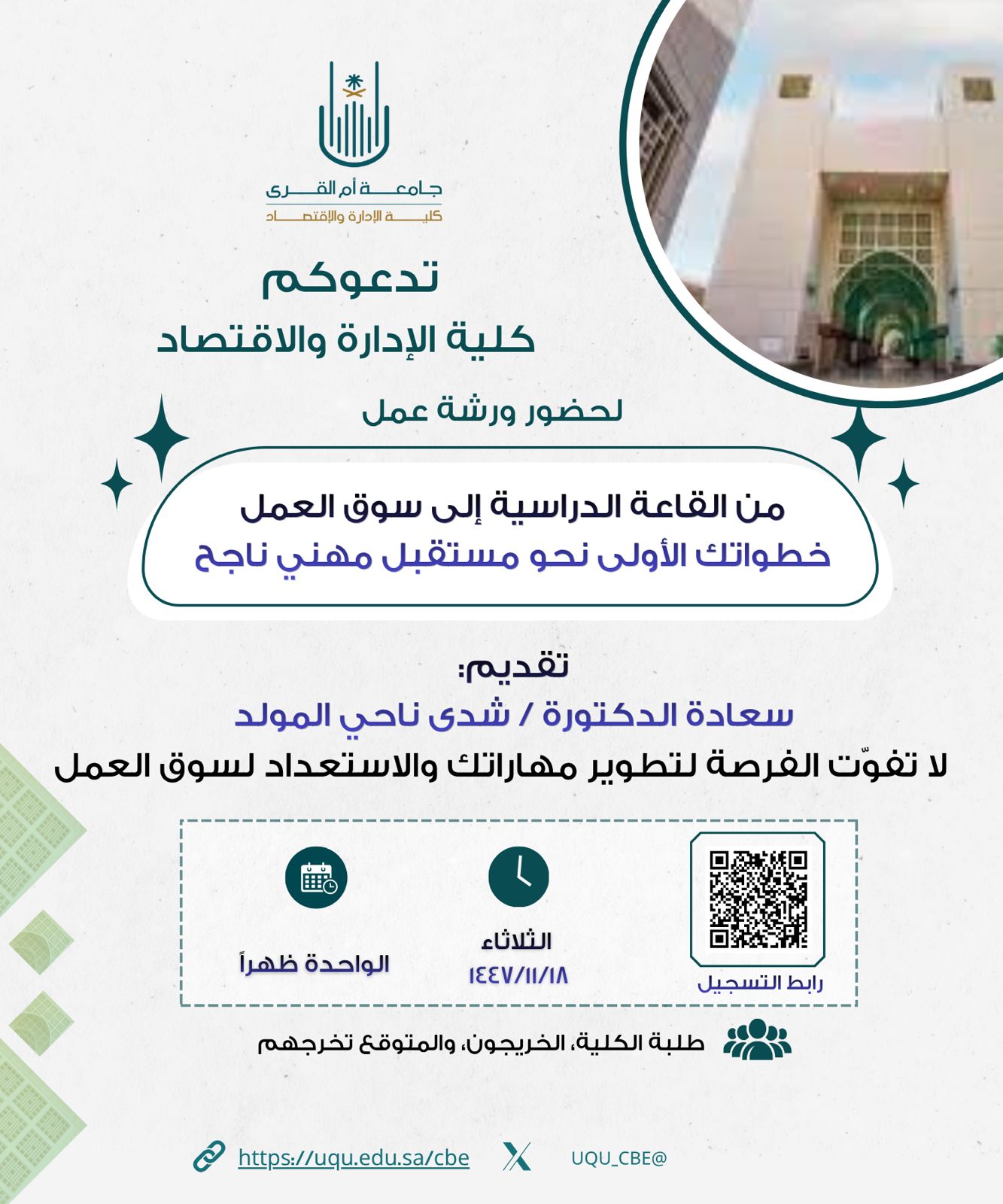 جامعة أم القرى
كلية الإدارة والإقتصاد

تدعوكم
كلية الإدارة والاقتصاد

لحضور ورشة عمل

من القاعة الدراسية إلى سوق العمل
خطواتك الأولى نحو مستقبل مهني ناجح

تقديم:
سعادة الدكتورة / شدى ناحي المولد
لا تفوّت الفرصة لتطوير مهاراتك والاستعداد لسوق العمل

رابط التسجيل

الثلاثاء
١٤٤٧/١١/١٨

الواحدة ظهراً

طلبة الكلية، الخريجون، والمتوقع تخرجهم

https://uqu.edu.sa/cbe

UQU_CBE@